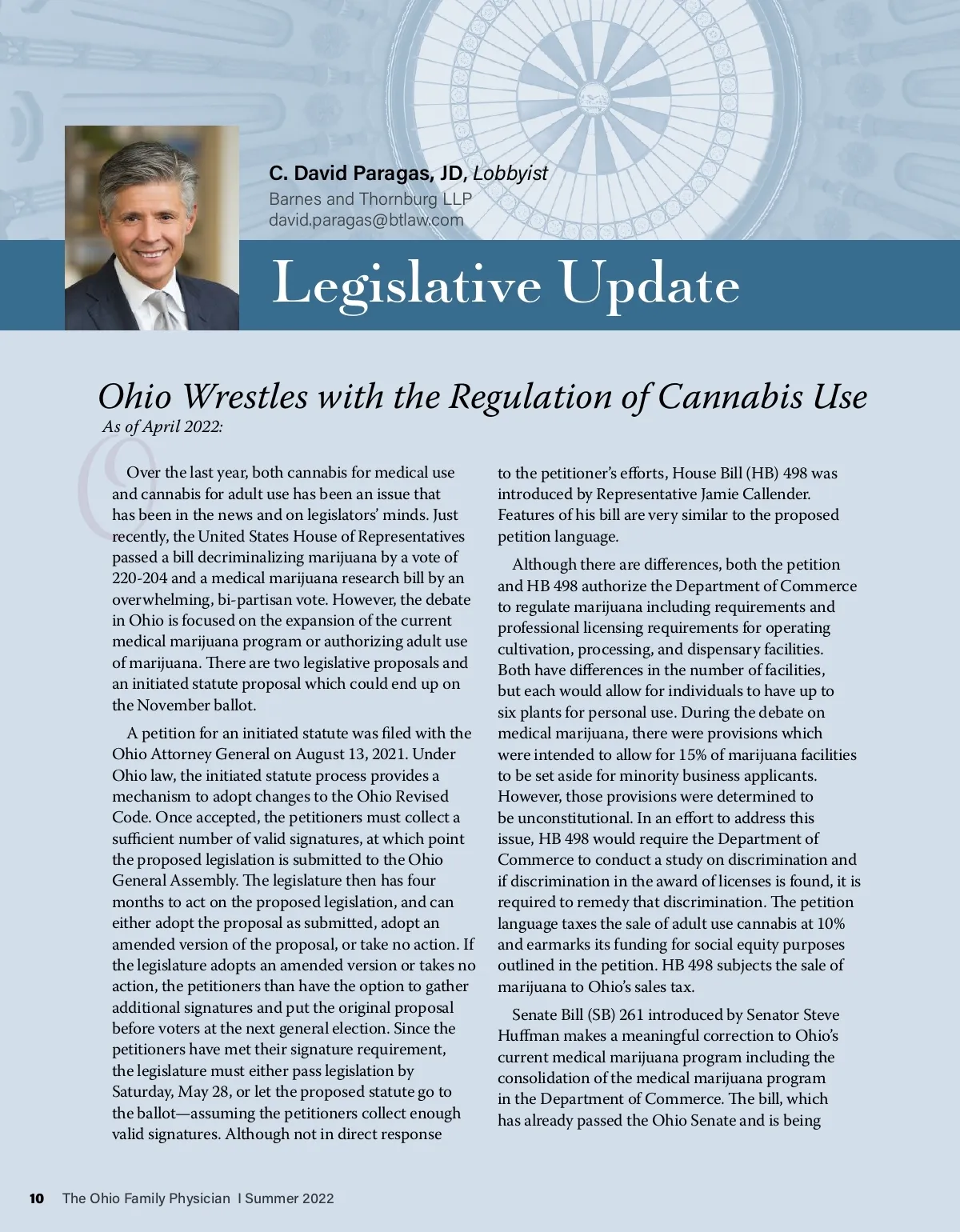 C. David Paragas, JD, Lobbyist
Barnes and Thornburg LLP
david.paragas@btlaw.com

Legislative Update

Ohio Wrestles with the Regulation of Cannabis Use
As of April 2022:

Over the last year, both cannabis for medical use and cannabis for adult use has been an issue that has been in the news and on legislators' minds. Just recently, the United States House of Representatives passed a bill decriminalizing marijuana by a vote of 220-204 and a medical marijuana research bill by an overwhelming, bi-partisan vote. However, the debate in Ohio is focused on the expansion of the current medical marijuana program or authorizing adult use of marijuana. There are two legislative proposals and an initiated statute proposal which could end up on the November ballot.

A petition for an initiated statute was filed with the Ohio Attorney General on August 13, 2021. Under Ohio law, the initiated statute process provides a mechanism to adopt changes to the Ohio Revised Code. Once accepted, the petitioners must collect a sufficient number of valid signatures, at which point the proposed legislation is submitted to the Ohio General Assembly. The legislature then has four months to act on the proposed legislation, and can either adopt the proposal as submitted, adopt an amended version of the proposal, or take no action. If the legislature adopts an amended version or takes no action, the petitioners than have the option to gather additional signatures and put the original proposal before voters at the next general election. Since the petitioners have met their signature requirement, the legislature must either pass legislation by Saturday, May 28, or let the proposed statute go to the ballot—assuming the petitioners collect enough valid signatures. Although not in direct response to the petitioner's efforts, House Bill (HB) 498 was introduced by Representative Jamie Callender. Features of his bill are very similar to the proposed petition language.

Although there are differences, both the petition and HB 498 authorize the Department of Commerce to regulate marijuana including requirements and professional licensing requirements for operating cultivation, processing, and dispensary facilities. Both have differences in the number of facilities, but each would allow for individuals to have up to six plants for personal use. During the debate on medical marijuana, there were provisions which were intended to allow for 15% of marijuana facilities to be set aside for minority business applicants. However, those provisions were determined to be unconstitutional. In an effort to address this issue, HB 498 would require the Department of Commerce to conduct a study on discrimination and if discrimination in the award of licenses is found, it is required to remedy that discrimination. The petition language taxes the sale of adult use cannabis at 10% and earmarks its funding for social equity purposes outlined in the petition. HB 498 subjects the sale of marijuana to Ohio's sales tax.

Senate Bill (SB) 261 introduced by Senator Steve Huffman makes a meaningful correction to Ohio's current medical marijuana program including the consolidation of the medical marijuana program in the Department of Commerce. The bill, which has already passed the Ohio Senate and is being

10 The Ohio Family Physician I Summer 2022